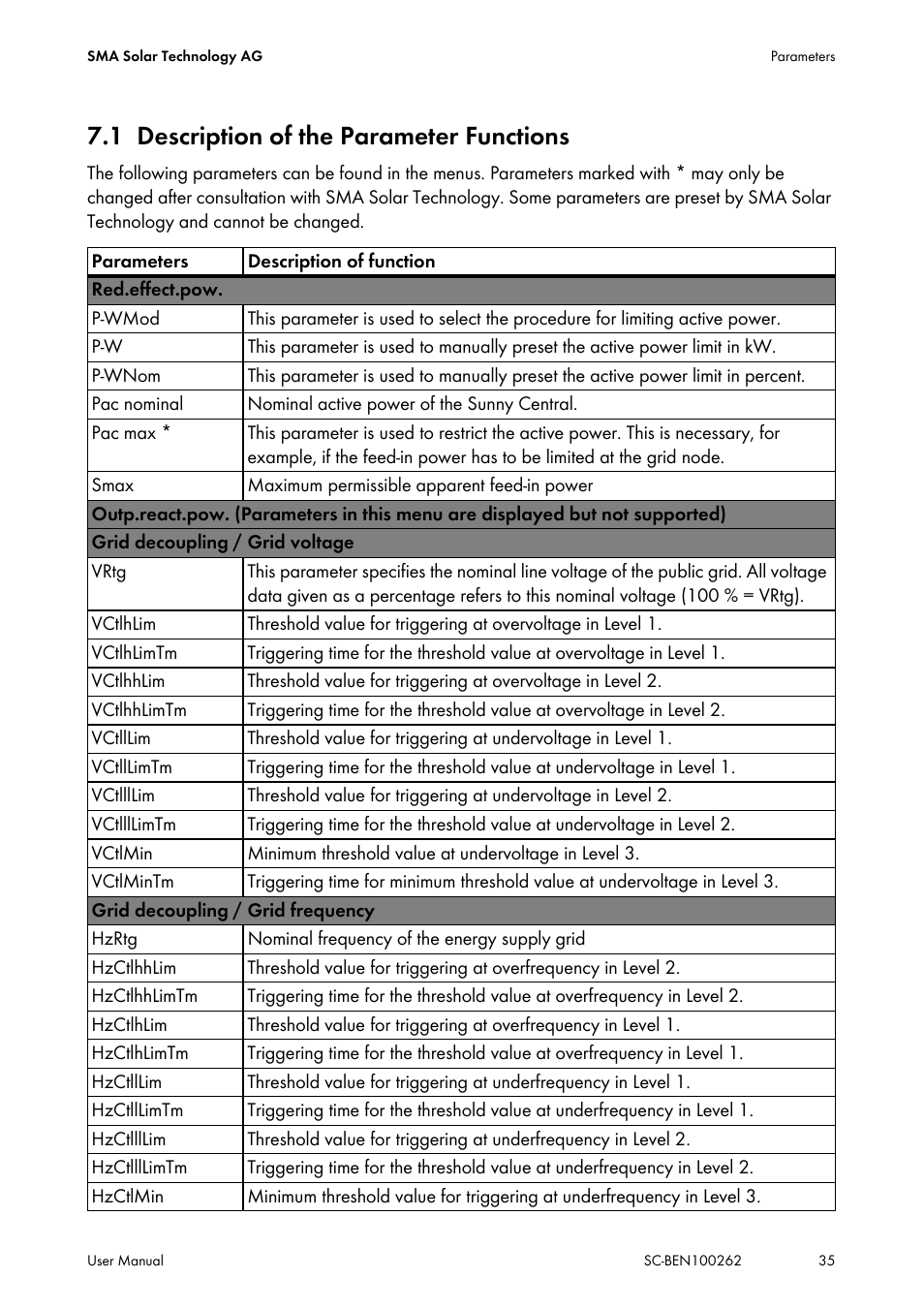 SMA Solar Technology AG

Parameters

7.1 Description of the Parameter Functions

The following parameters can be found in the menus. Parameters marked with * may only be changed after consultation with SMA Solar Technology. Some parameters are preset by SMA Solar Technology and cannot be changed.

| Parameters | Description of function |
|---|---|
| Red.effect.pow. | |
| P-WMod | This parameter is used to select the procedure for limiting active power. |
| P-W | This parameter is used to manually preset the active power limit in kW. |
| P-WNom | This parameter is used to manually preset the active power limit in percent. |
| Pac nominal | Nominal active power of the Sunny Central. |
| Pac max * | This parameter is used to restrict the active power. This is necessary, for example, if the feed-in power has to be limited at the grid node. |
| Smax | Maximum permissible apparent feed-in power |
| Outp.react.pow. (Parameters in this menu are displayed but not supported) | |
| Grid decoupling / Grid voltage | |
| VRtg | This parameter specifies the nominal line voltage of the public grid. All voltage data given as a percentage refers to this nominal voltage (100 % = VRtg). |
| VCtlhLim | Threshold value for triggering at overvoltage in Level 1. |
| VCtlhLimTm | Triggering time for the threshold value at overvoltage in Level 1. |
| VCtlhhLim | Threshold value for triggering at overvoltage in Level 2. |
| VCtlhhLimTm | Triggering time for the threshold value at overvoltage in Level 2. |
| VCtllLim | Threshold value for triggering at undervoltage in Level 1. |
| VCtllLimTm | Triggering time for the threshold value at undervoltage in Level 1. |
| VCtlllLim | Threshold value for triggering at undervoltage in Level 2. |
| VCtlllLimTm | Triggering time for the threshold value at undervoltage in Level 2. |
| VCtlMin | Minimum threshold value at undervoltage in Level 3. |
| VCtlMinTm | Triggering time for minimum threshold value at undervoltage in Level 3. |
| Grid decoupling / Grid frequency | |
| HzRtg | Nominal frequency of the energy supply grid |
| HzCtlhhLim | Threshold value for triggering at overfrequency in Level 2. |
| HzCtlhhLimTm | Triggering time for the threshold value at overfrequency in Level 2. |
| HzCtlhLim | Threshold value for triggering at overfrequency in Level 1. |
| HzCtlhLimTm | Triggering time for the threshold value at overfrequency in Level 1. |
| HzCtllLim | Threshold value for triggering at underfrequency in Level 1. |
| HzCtllLimTm | Triggering time for the threshold value at underfrequency in Level 1. |
| HzCtlllLim | Threshold value for triggering at underfrequency in Level 2. |
| HzCtlllLimTm | Triggering time for the threshold value at underfrequency in Level 2. |
| HzCtlMin | Minimum threshold value for triggering at underfrequency in Level 3. |

User Manual

SC-BEN100262

35